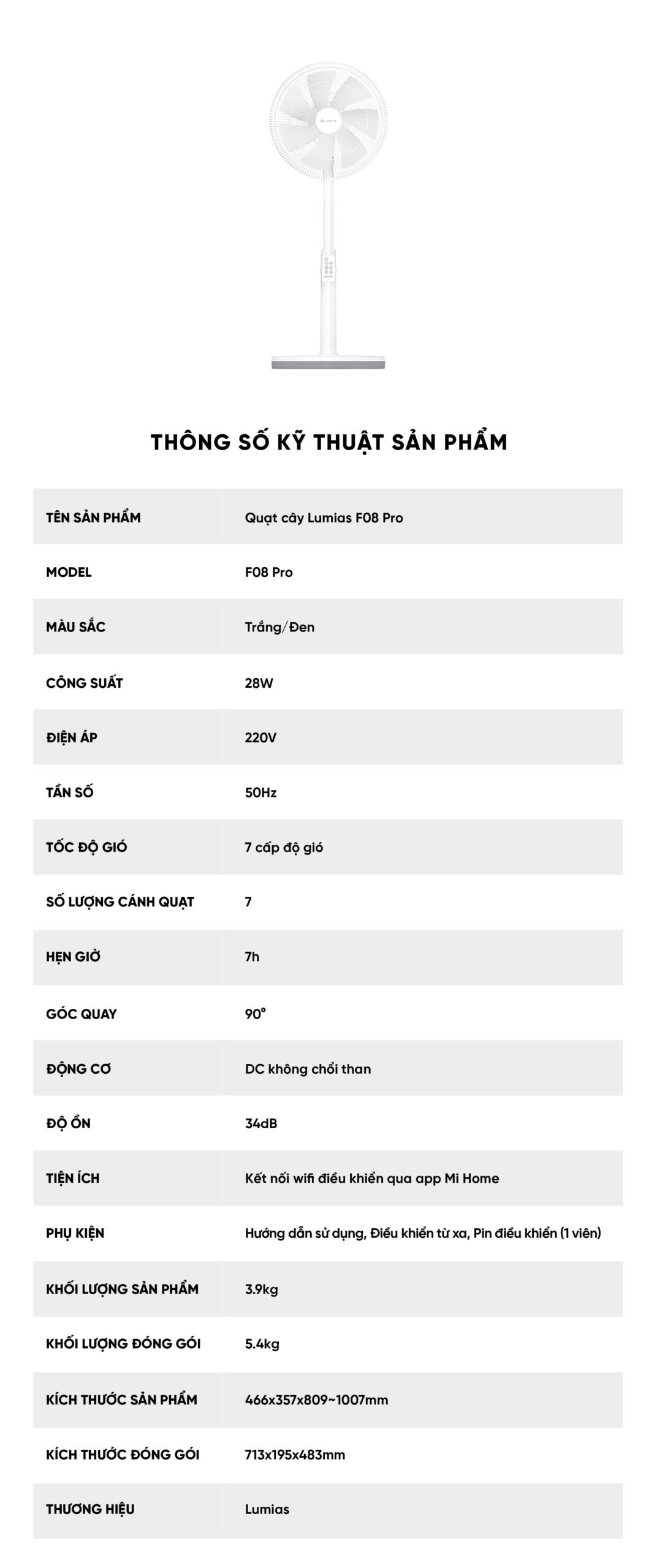 THÔNG SỐ KỸ THUẬT SẢN PHẨM

| TÊN SẢN PHẨM | Quạt cây Lumias F08 Pro |
|---|---|
| MODEL | F08 Pro |
| MÀU SẮC | Trắng/Đen |
| CÔNG SUẤT | 28W |
| ĐIỆN ÁP | 220V |
| TẦN SỐ | 50Hz |
| TỐC ĐỘ GIÓ | 7 cấp độ gió |
| SỐ LƯỢNG CÁNH QUẠT | 7 |
| HẸN GIỜ | 7h |
| GÓC QUAY | 90° |
| ĐỘNG CƠ | DC không chổi than |
| ĐỘ ỒN | 34dB |
| TIỆN ÍCH | Kết nối wifi điều khiển qua app Mi Home |
| PHỤ KIỆN | Hướng dẫn sử dụng, Điều khiển từ xa, Pin điều khiển (1 viên) |
| KHỐI LƯỢNG SẢN PHẨM | 3.9kg |
| KHỐI LƯỢNG ĐÓNG GÓI | 5.4kg |
| KÍCH THƯỚC SẢN PHẨM | 466x357x809~1007mm |
| KÍCH THƯỚC ĐÓNG GÓI | 713x195x483mm |
| THƯƠNG HIỆU | Lumias |